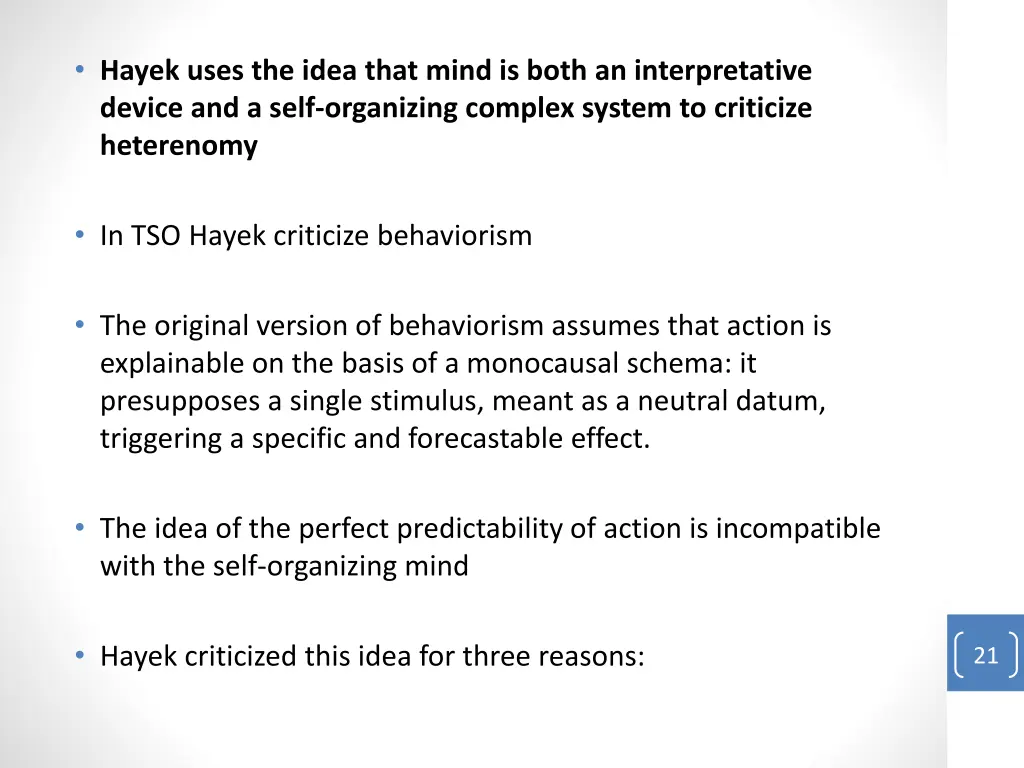 • Hayek uses the idea that mind is both an interpretative device and a self-organizing complex system to criticize heterenomy

• In TSO Hayek criticize behaviorism

• The original version of behaviorism assumes that action is explainable on the basis of a monocausal schema: it presupposes a single stimulus, meant as a neutral datum, triggering a specific and forecastable effect.

• The idea of the perfect predictability of action is incompatible with the self-organizing mind

• Hayek criticized this idea for three reasons:

21